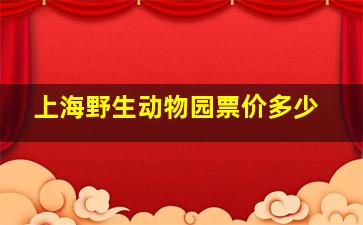 上海野生动物园票价多少